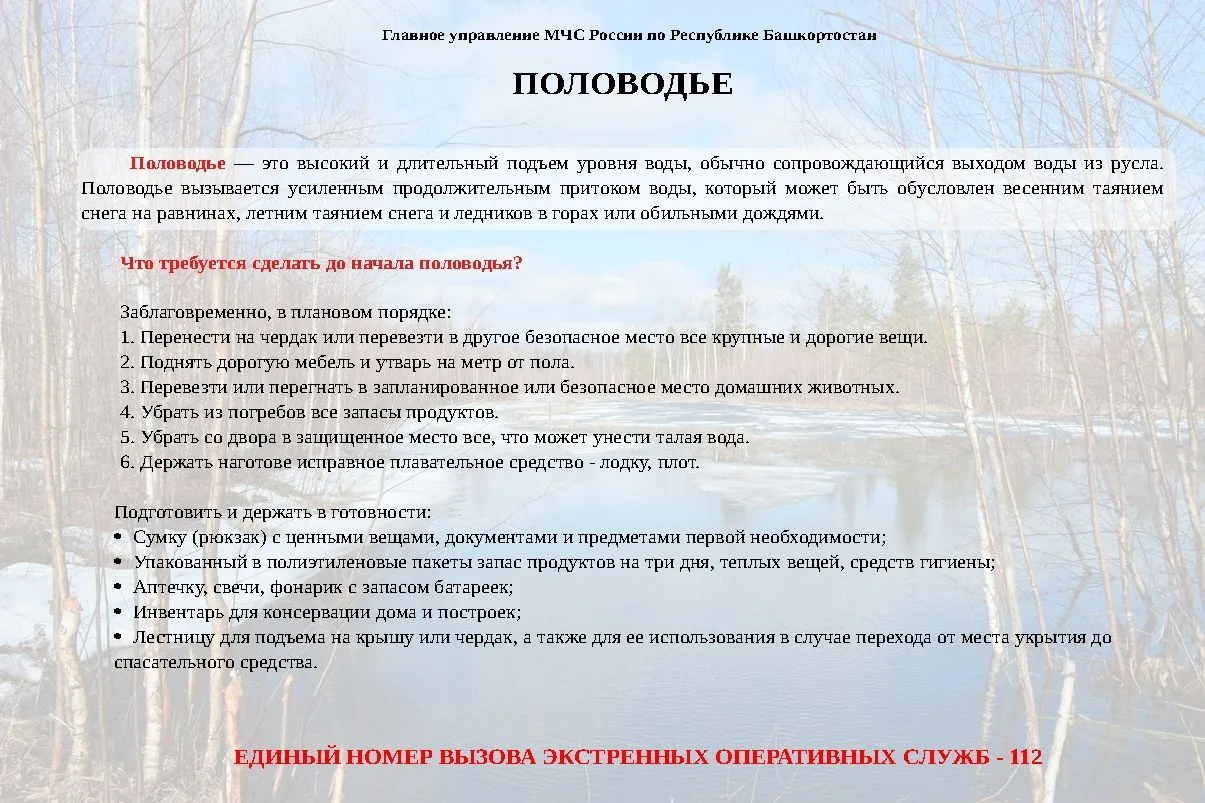 Главное управление МЧС России по Республике Башкортостан

ПОЛОВОДЬЕ

Половодье — это высокий и длительный подъем уровня воды, обычно сопровождающийся выходом воды из русла. Половодье вызывается усиленным продолжительным притоком воды, который может быть обусловлен весенним таянием снега на равнинах, летним таянием снега и ледников в горах или обильными дождями.

Что требуется сделать до начала половодья?

Заблаговременно, в плановом порядке:
1. Перенести на чердак или перевезти в другое безопасное место все крупные и дорогие вещи.
2. Поднять дорогую мебель и утварь на метр от пола.
3. Перевезти или перегнать в запланированное или безопасное место домашних животных.
4. Убрать из погребов все запасы продуктов.
5. Убрать со двора в защищенное место все, что может унести талая вода.
6. Держать наготове исправное плавательное средство - лодку, плот.

Подготовить и держать в готовности:
• Сумку (рюкзак) с ценными вещами, документами и предметами первой необходимости;
• Упакованный в полиэтиленовые пакеты запас продуктов на три дня, теплых вещей, средств гигиены;
• Аптечку, свечи, фонарик с запасом батареек;
• Инвентарь для консервации дома и построек;
• Лестницу для подъема на крышу или чердак, а также для ее использования в случае перехода от места укрытия до спасательного средства.

ЕДИНЫЙ НОМЕР ВЫЗОВА ЭКСТРЕННЫХ ОПЕРАТИВНЫХ СЛУЖБ - 112